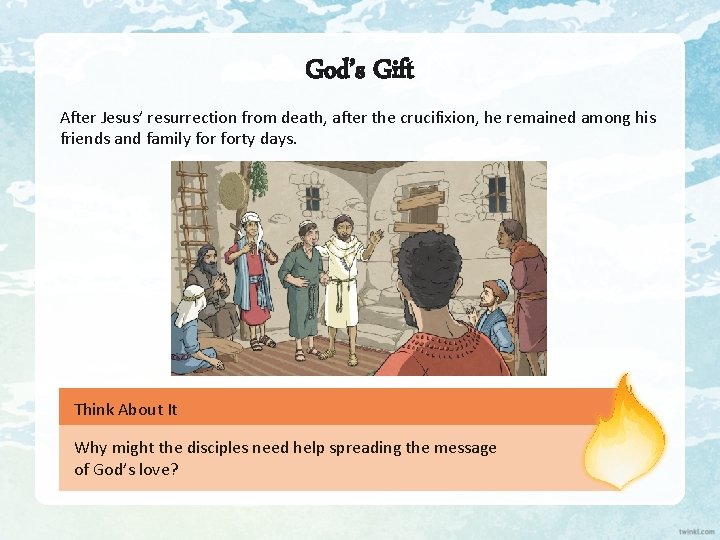 God's Gift

After Jesus' resurrection from death, after the crucifixion, he remained among his friends and family for forty days.

Think About It

Why might the disciples need help spreading the message of God's love?

twinkl.com